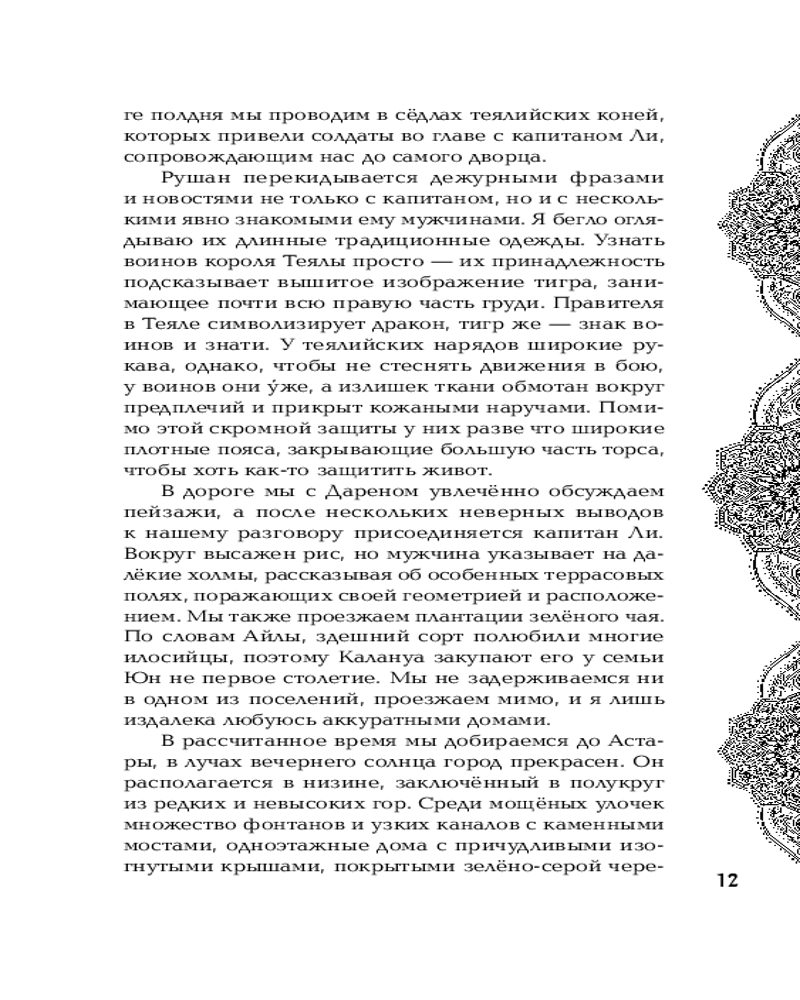 ге полдня мы проводим в сёдлах теялийских коней, которых привели солдаты во главе с капитаном Ли, сопровождающим нас до самого дворца.

Рушан перекидывается дежурными фразами и новостями не только с капитаном, но и с несколькими явно знакомыми ему мужчинами. Я бегло оглядываю их длинные традиционные одежды. Узнать воинов короля Теялы просто — их принадлежность подсказывает вышитое изображение тигра, занимающее почти всю правую часть груди. Правителя в Теяле символизирует дракон, тигр же — знак воинов и знати. У теялийских нарядов широкие рукава, однако, чтобы не стеснять движения в бою, у воинов они у́же, а излишек ткани обмотан вокруг предплечий и прикрыт кожаными наручами. Помимо этой скромной защиты у них разве что широкие плотные пояса, закрывающие большую часть торса, чтобы хоть как-то защитить живот.

В дороге мы с Дареном увлечённо обсуждаем пейзажи, а после нескольких неверных выводов к нашему разговору присоединяется капитан Ли. Вокруг высажен рис, но мужчина указывает на далёкие холмы, рассказывая об особенных террасовых полях, поражающих своей геометрией и расположением. Мы также проезжаем плантации зелёного чая. По словам Айлы, здешний сорт полюбили многие илосийцы, поэтому Калануа закупают его у семьи Юн не первое столетие. Мы не задерживаемся ни в одном из поселений, проезжаем мимо, и я лишь издалека любуюсь аккуратными домами.

В рассчитанное время мы добираемся до Астары, в лучах вечернего солнца город прекрасен. Он располагается в низине, заключённый в полукруг из редких и невысоких гор. Среди мощёных улочек множество фонтанов и узких каналов с каменными мостами, одноэтажные дома с причудливыми изогнутыми крышами, покрытыми зелёно-серой чере-

12